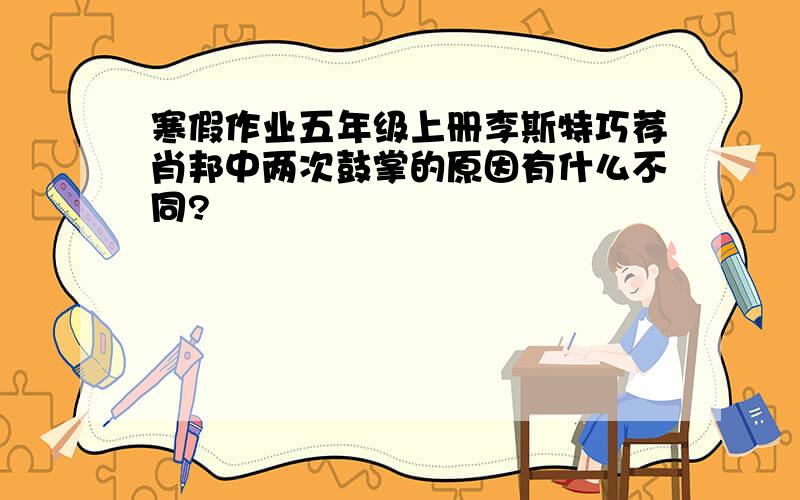 寒假作业五年级上册李斯特巧荐肖邦中两次鼓掌的原因有什么不同?